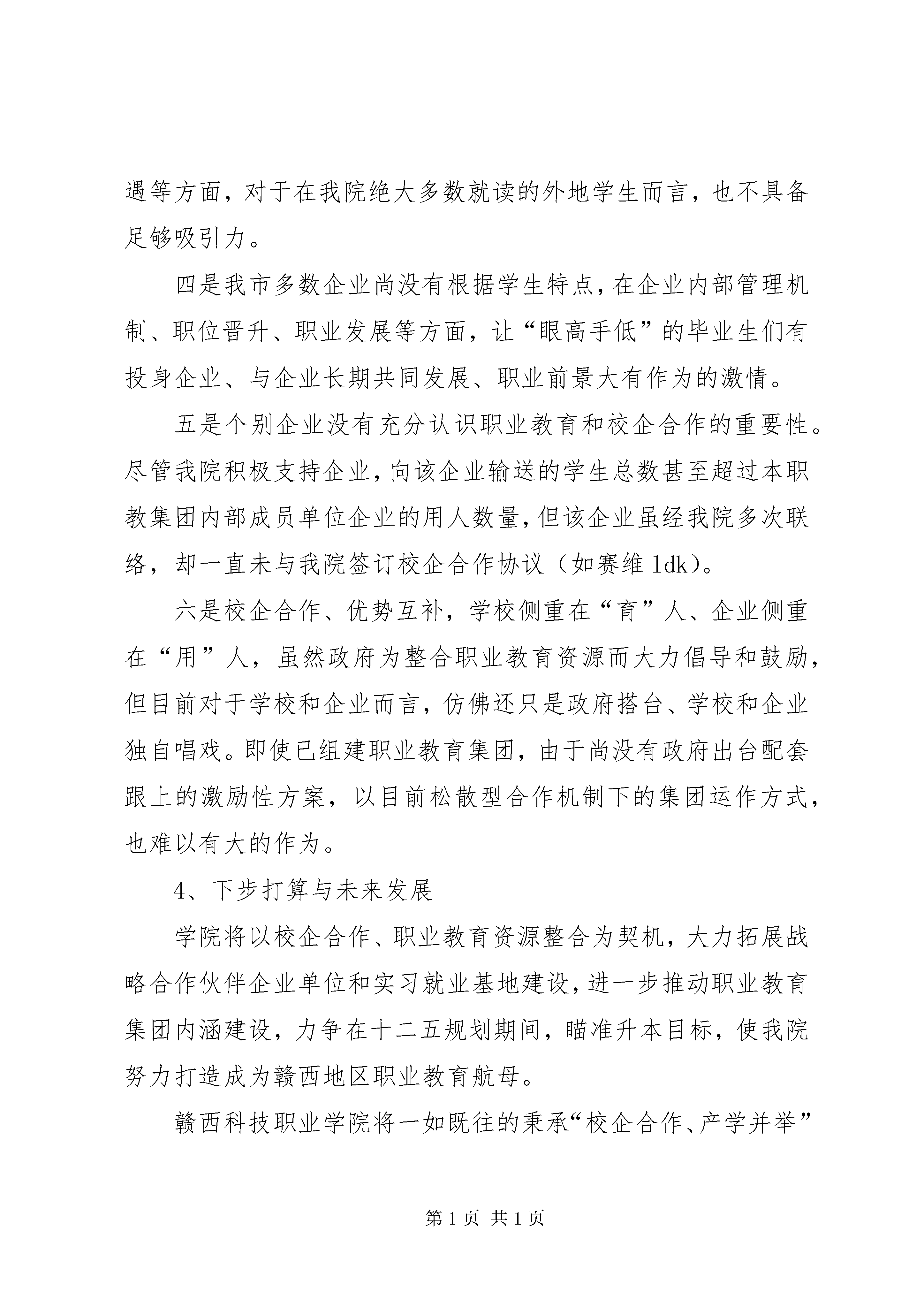 遇等方面，对于在我院绝大多数就读的外地学生而言，也不具备足够吸引力。

四是我市多数企业尚没有根据学生特点，在企业内部管理机制、职位晋升、职业发展等方面，让“眼高手低”的毕业生们有投身企业、与企业长期共同发展、职业前景大有作为的激情。

五是个别企业没有充分认识职业教育和校企合作的重要性。尽管我院积极支持企业，向该企业输送的学生总数甚至超过本职教集团内部成员单位企业的用人数量，但该企业虽经我院多次联络，却一直未与我院签订校企合作协议（如赛维 ldk）。

六是校企合作、优势互补，学校侧重在“育”人、企业侧重在“用”人，虽然政府为整合职业教育资源而大力倡导和鼓励，但目前对于学校和企业而言，仿佛还只是政府搭台、学校和企业独自唱戏。即使已组建职业教育集团，由于尚没有政府出台配套跟上的激励性方案，以目前松散型合作机制下的集团运作方式，也难以有大的作为。

4、下步打算与未来发展

学院将以校企合作、职业教育资源整合为契机，大力拓展战略合作伙伴企业单位和实习就业基地建设，进一步推动职业教育集团内涵建设，力争在十二五规划期间，瞄准升本目标，使我院努力打造成为赣西地区职业教育航母。

赣西科技职业学院将一如既往的秉承“校企合作、产学并举”

第 1 页 共 1 页